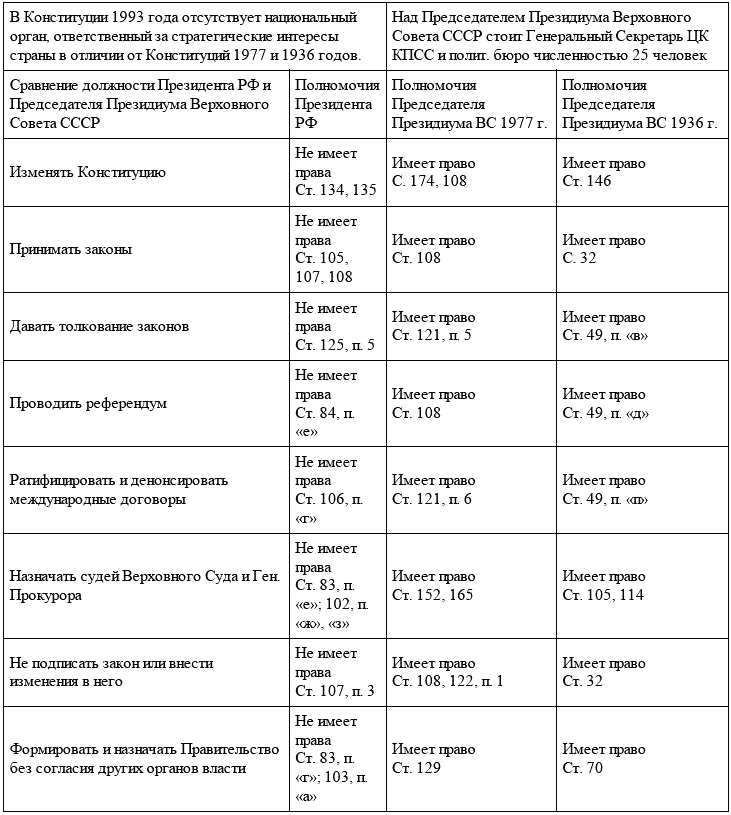 | В Конституции 1993 года отсутствует национальный орган, ответственный за стратегические интересы страны в отличии от Конституций 1977 и 1936 годов. | | Над Председателем Президиума Верховного Совета СССР стоит Генеральный Секретарь ЦК КПСС и полит. бюро численностью 25 человек | |
|---|---|---|---|
| Сравнение должности Президента РФ и Председателя Президиума Верховного Совета СССР | Полномочия Президента РФ | Полномочия Председателя Президиума ВС 1977 г. | Полномочия Председателя Президиума ВС 1936 г. |
| Изменять Конституцию | Не имеет права Ст. 134, 135 | Имеет право С. 174, 108 | Имеет право Ст. 146 |
| Принимать законы | Не имеет права Ст. 105, 107, 108 | Имеет право Ст. 108 | Имеет право С. 32 |
| Давать толкование законов | Не имеет права Ст. 125, п. 5 | Имеет право Ст. 121, п. 5 | Имеет право Ст. 49, п. «в» |
| Проводить референдум | Не имеет права Ст. 84, п. «е» | Имеет право Ст. 108 | Имеет право Ст. 49, п. «д» |
| Ратифицировать и денонсировать международные договоры | Не имеет права Ст. 106, п. «г» | Имеет право Ст. 121, п. 6 | Имеет право Ст. 49, п. «п» |
| Назначать судей Верховного Суда и Ген. Прокурора | Не имеет права Ст. 83, п. «е»; 102, п. «ж», «з» | Имеет право Ст. 152, 165 | Имеет право Ст. 105, 114 |
| Не подписать закон или внести изменения в него | Не имеет права Ст. 107, п. 3 | Имеет право Ст. 108, 122, п. 1 | Имеет право Ст. 32 |
| Формировать и назначать Правительство без согласия других органов власти | Не имеет права Ст. 83, п. «г»; 103, п. «а» | Имеет право Ст. 129 | Имеет право Ст. 70 |